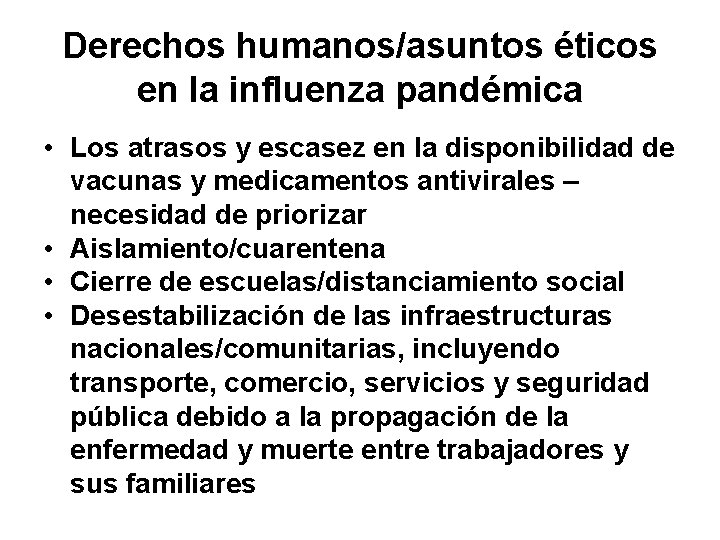 Derechos humanos/asuntos éticos en la influenza pandémica

• Los atrasos y escasez en la disponibilidad de vacunas y medicamentos antivirales – necesidad de priorizar
• Aislamiento/cuarentena
• Cierre de escuelas/distanciamiento social
• Desestabilización de las infraestructuras nacionales/comunitarias, incluyendo transporte, comercio, servicios y seguridad pública debido a la propagación de la enfermedad y muerte entre trabajadores y sus familiares